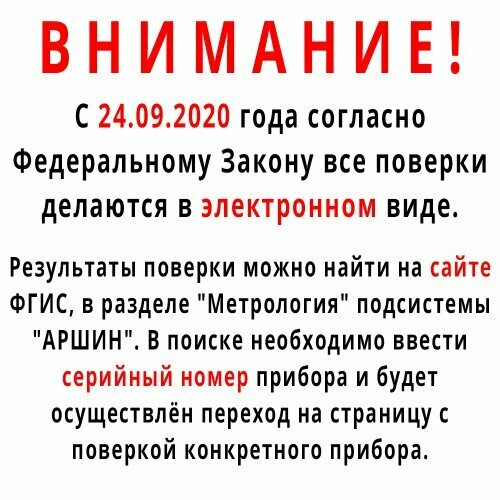 ВНИМАНИЕ!

С 24.09.2020 года согласно Федеральному Закону все поверки делаются в электронном виде.

Результаты поверки можно найти на сайте ФГИС, в разделе "Метрология" подсистемы "АРШИН". В поиске необходимо ввести серийный номер прибора и будет осуществлён переход на страницу с поверкой конкретного прибора.